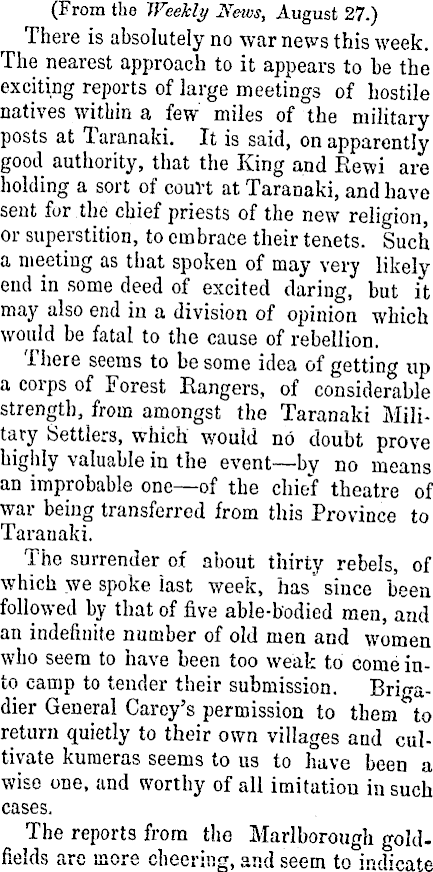 (From the Weekly News, August 27.)

There is absolutely no war news this week. The nearest approach to it appears to be the exciting reports of large meetings of hostile natives within a few miles of the military posts at Taranaki. It is said, on apparently good authority, that the King and Rewi are holding a sort of court at Taranaki, and have sent for the chief priests of the new religion, or superstition, to embrace their tenets. Such a meeting as that spoken of may very likely end in some deed of excited daring, but it may also end in a division of opinion which would be fatal to the cause of rebellion.

There seems to be some idea of getting up a corps of Forest Rangers, of considerable strength, from amongst the Taranaki Military Settlers, which would no doubt prove highly valuable in the event—by no means an improbable one—of the chief theatre of war being transferred from this Province to Taranaki.

The surrender of about thirty rebels, of which we spoke last week, has since been followed by that of five able-bodied men, and an indefinite number of old men and women who seem to have been too weak to come into camp to tender their submission. Brigadier General Carey's permission to them to return quietly to their own villages and cultivate kumeras seems to us to have been a wise one, and worthy of all imitation in such cases.

The reports from the Marlborough goldfields are more cheering, and seem to indicate